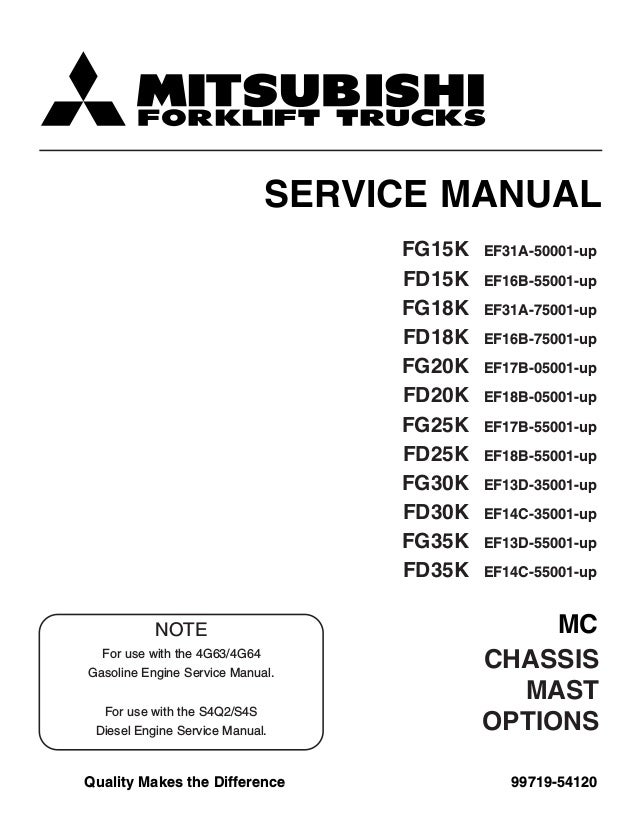 MITSUBISHI
FORKLIFT TRUCKS

SERVICE MANUAL

FG15K EF31A-50001-up
FD15K EF16B-55001-up
FG18K EF31A-75001-up
FD18K EF16B-75001-up
FG20K EF17B-05001-up
FD20K EF18B-05001-up
FG25K EF17B-55001-up
FD25K EF18B-55001-up
FG30K EF13D-35001-up
FD30K EF14C-35001-up
FG35K EF13D-55001-up
FD35K EF14C-55001-up

NOTE

For use with the 4G63/4G64 Gasoline Engine Service Manual.

For use with the S4Q2/S4S Diesel Engine Service Manual.

MC
CHASSIS
MAST
OPTIONS

Quality Makes the Difference

99719-54120